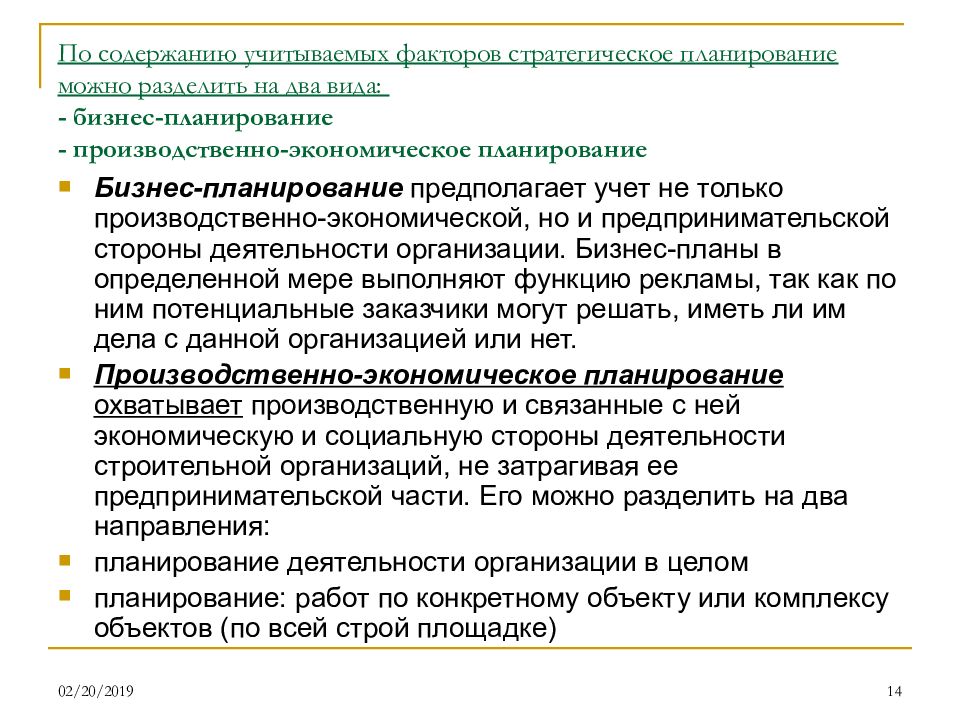 По содержанию учитываемых факторов стратегическое планирование можно разделить на два вида:
- бизнес-планирование
- производственно-экономическое планирование

Бизнес-планирование предполагает учет не только производственно-экономической, но и предпринимательской стороны деятельности организации. Бизнес-планы в определенной мере выполняют функцию рекламы, так как по ним потенциальные заказчики могут решать, иметь ли им дела с данной организацией или нет.

Производственно-экономическое планирование охватывает производственную и связанные с ней экономическую и социальную стороны деятельности строительной организаций, не затрагивая ее предпринимательской части. Его можно разделить на два направления:

планирование деятельности организации в целом

планирование: работ по конкретному объекту или комплексу объектов (по всей строй площадке)

02/20/2019

14